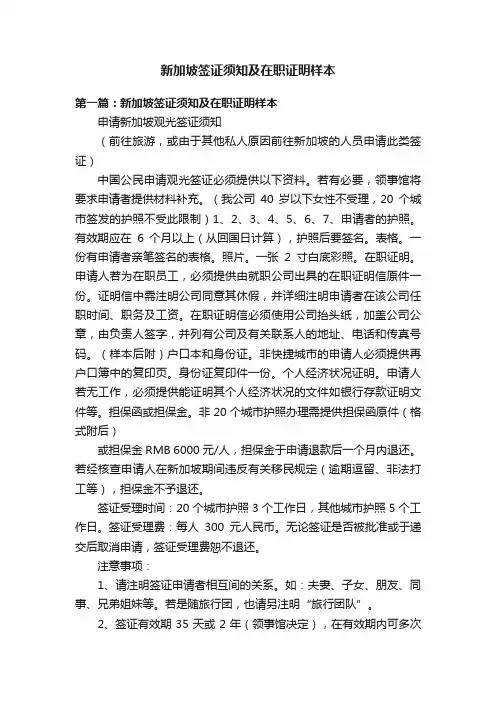 新加坡签证须知及在职证明样本

第一篇：新加坡签证须知及在职证明样本

申请新加坡观光签证须知

（前往旅游，或由于其他私人原因前往新加坡的人员申请此类签证）

中国公民申请观光签证必须提供以下资料。若有必要，领事馆将要求申请者提供材料补充。（我公司 40 岁以下女性不受理，20 个城市签发的护照不受此限制）1、2、3、4、5、6、7、申请者的护照。有效期应在 6 个月以上（从回国日计算），护照后要签名。表格。一份有申请者亲笔签名的表格。照片。一张 2 寸白底彩照。在职证明。申请人若为在职员工，必须提供由就职公司出具的在职证明信原件一份。证明信中需注明公司同意其休假，并详细注明申请者在该公司任职时间、职务及工资。在职证明信必须使用公司抬头纸，加盖公司公章，由负责人签字，并列有公司及有关联系人的地址、电话和传真号码。（样本后附）户口本和身份证。非快捷城市的申请人必须提供再户口簿中的复印页。身份证复印件一份。个人经济状况证明。申请人若无工作，必须提供能证明其个人经济状况的文件如银行存款证明文件等。担保函或担保金。非 20 个城市护照办理需提供担保函原件（格式附后）

或担保金 RMB 6000 元/人，担保金于申请退款后一个月内退还。若经核查申请人在新加坡期间违反有关移民规定（逾期逗留、非法打工等），担保金不予退还。

签证受理时间：20 个城市护照 3 个工作日，其他城市护照 5 个工作日。签证受理费：每人 300 元人民币。无论签证是否被批准或于递交后取消申请，签证受理费恕不退还。

注意事项：

1、请注明签证申请者相互间的关系。如：夫妻、子女、朋友、同事、兄弟姐妹等。若是随旅行团，也请另注明“旅行团队”。

2、签证有效期 35 天或 2 年（领事馆决定），在有效期内可多次